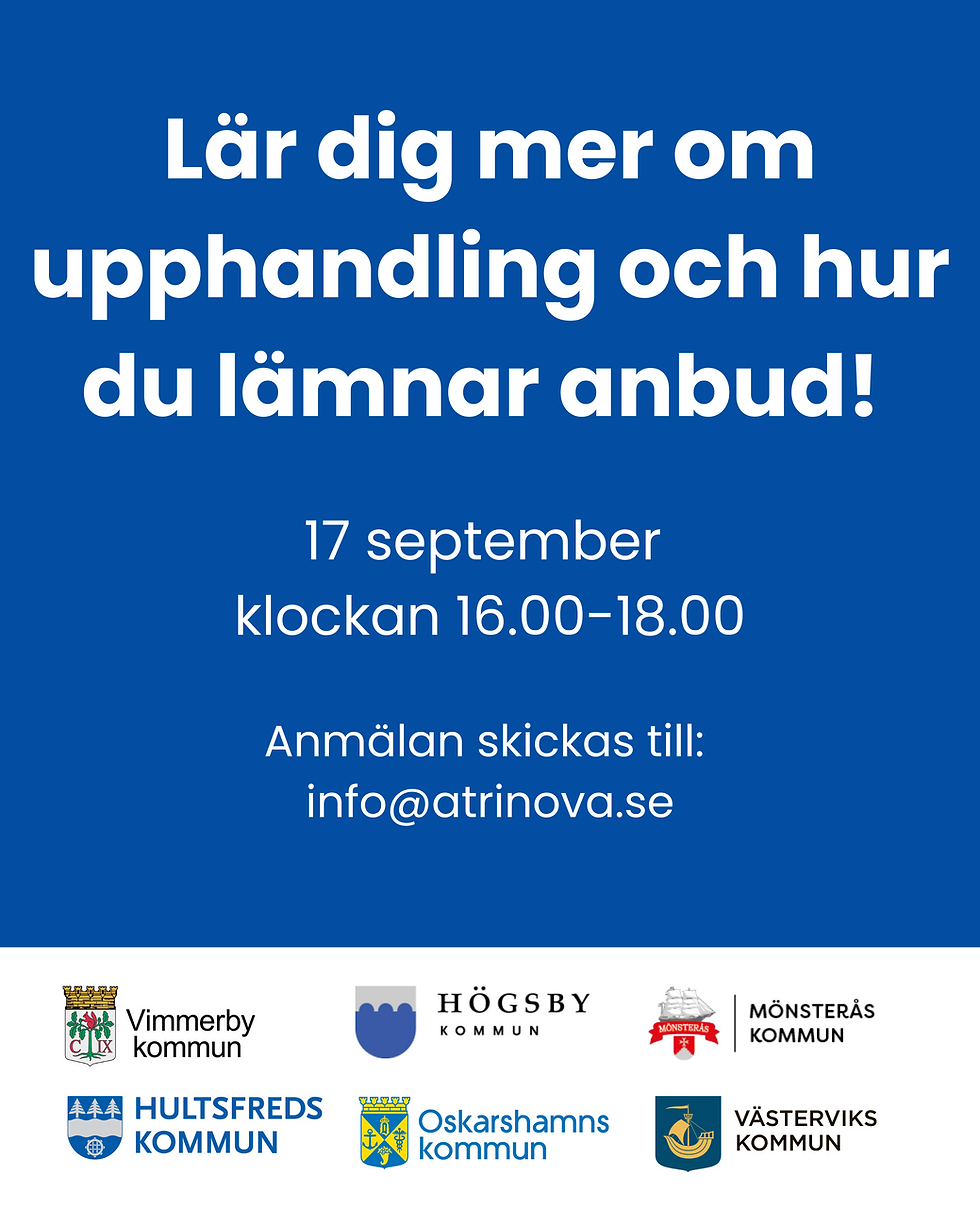 Lär dig mer om upphandling och hur du lämnar anbud!

17 september
klockan 16.00-18.00

Anmälan skickas till:
info@atrinova.se

C IX Vimmerby kommun

HÖGSBY KOMMUN

MÖNSTERÅS MÖNSTERÅS KOMMUN

HULTSFREDS KOMMUN

Oskarshamns kommun

VÄSTERVIKS KOMMUN